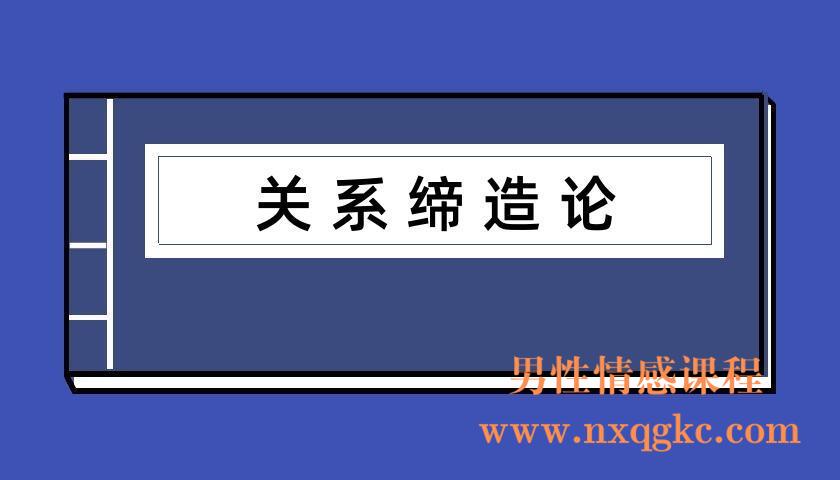 关系缔造论

男性情感课程
www.nxqgkc.com